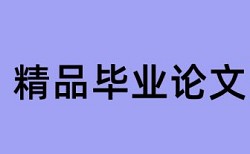 精品毕业论文